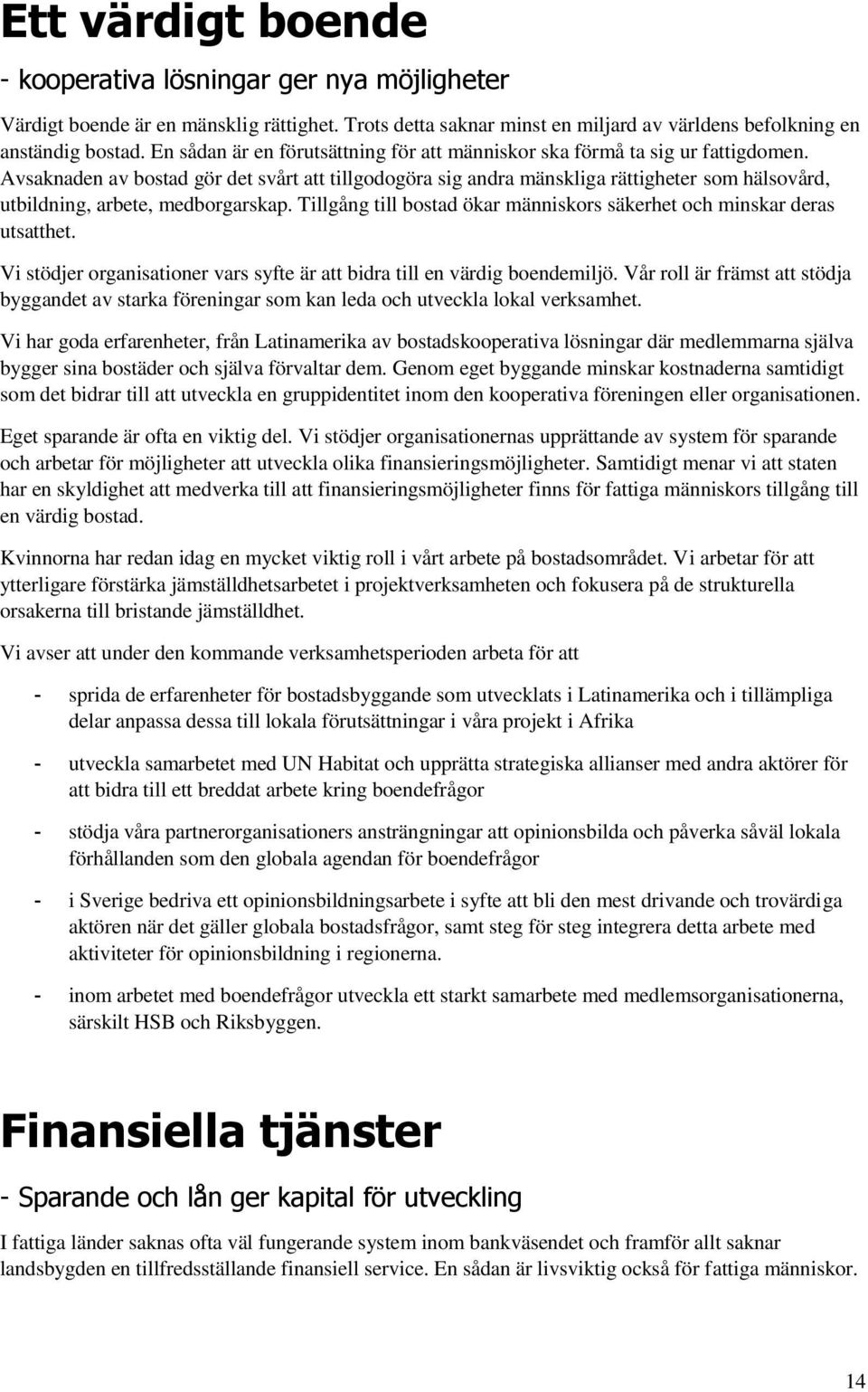 Ett värdigt boende

- kooperativa lösningar ger nya möjligheter

Värdigt boende är en mänsklig rättighet. Trots detta saknar minst en miljard av världens befolkning en anständig bostad. En sådan är en förutsättning för att människor ska förmå ta sig ur fattigdomen. Avsaknaden av bostad gör det svårt att tillgodogöra sig andra mänskliga rättigheter som hälsovård, utbildning, arbete, medborgarskap. Tillgång till bostad ökar människors säkerhet och minskar deras utsatthet.

Vi stödjer organisationer vars syfte är att bidra till en värdig boendemiljö. Vår roll är främst att stödja byggandet av starka föreningar som kan leda och utveckla lokal verksamhet.

Vi har goda erfarenheter, från Latinamerika av bostadskooperativa lösningar där medlemmarna själva bygger sina bostäder och själva förvaltar dem. Genom eget byggande minskar kostnaderna samtidigt som det bidrar till att utveckla en gruppidentitet inom den kooperativa föreningen eller organisationen.

Eget sparande är ofta en viktig del. Vi stödjer organisationernas upprättande av system för sparande och arbetar för möjligheter att utveckla olika finansieringsmöjligheter. Samtidigt menar vi att staten har en skyldighet att medverka till att finansieringsmöjligheter finns för fattiga människors tillgång till en värdig bostad.

Kvinnorna har redan idag en mycket viktig roll i vårt arbete på bostadsområdet. Vi arbetar för att ytterligare förstärka jämställdhetsarbetet i projektverksamheten och fokusera på de strukturella orsakerna till bristande jämställdhet.

Vi avser att under den kommande verksamhetsperioden arbeta för att

- sprida de erfarenheter för bostadsbyggande som utvecklats i Latinamerika och i tillämpliga delar anpassa dessa till lokala förutsättningar i våra projekt i Afrika

- utveckla samarbetet med UN Habitat och upprätta strategiska allianser med andra aktörer för att bidra till ett breddat arbete kring boendefrågor

- stödja våra partnerorganisationers ansträngningar att opinionsbilda och påverka såväl lokala förhållanden som den globala agendan för boendefrågor

- i Sverige bedriva ett opinionsbildningsarbete i syfte att bli den mest drivande och trovärdiga aktören när det gäller globala bostadsfrågor, samt steg för steg integrera detta arbete med aktiviteter för opinionsbildning i regionerna.

- inom arbetet med boendefrågor utveckla ett starkt samarbete med medlemsorganisationerna, särskilt HSB och Riksbyggen.

Finansiella tjänster

- Sparande och lån ger kapital för utveckling

I fattiga länder saknas ofta väl fungerande system inom bankväsendet och framför allt saknar landsbygden en tillfredsställande finansiell service. En sådan är livsviktig också för fattiga människor.

14